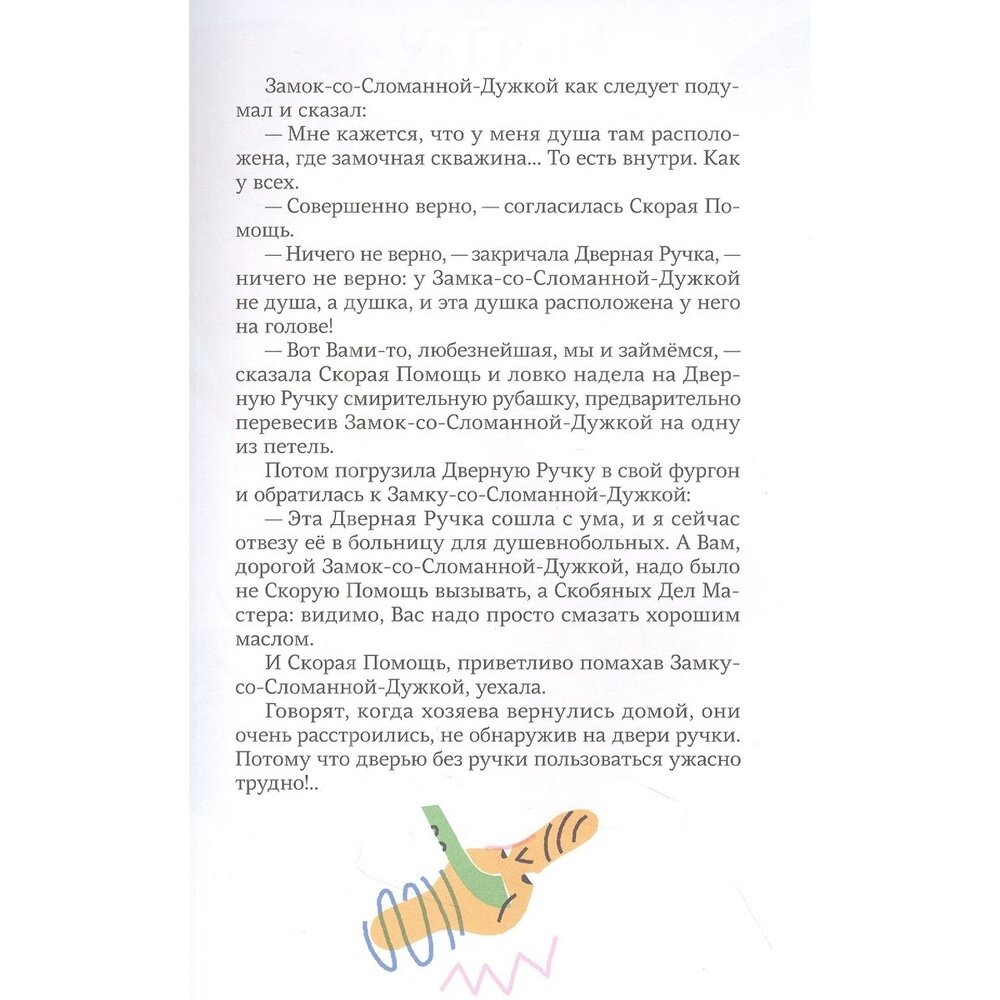 Замок-со-Сломанной-Дужкой как следует подумал и сказал:

— Мне кажется, что у меня душа там расположена, где замочная скважина... То есть внутри. Как у всех.

— Совершенно верно, — согласилась Скорая Помощь.

— Ничего не верно, — закричала Дверная Ручка, — ничего не верно: у Замка-со-Сломанной-Дужкой не душа, а душка, и эта душка расположена у него на голове!

— Вот Вами-то, любезнейшая, мы и займёмся, — сказала Скорая Помощь и ловко надела на Дверную Ручку смирительную рубашку, предварительно перевесив Замок-со-Сломанной-Дужкой на одну из петель.

Потом погрузила Дверную Ручку в свой фургон и обратилась к Замку-со-Сломанной-Дужкой:

— Эта Дверная Ручка сошла с ума, и я сейчас отвезу её в больницу для душевнобольных. А Вам, дорогой Замок-со-Сломанной-Дужкой, надо было не Скорую Помощь вызывать, а Скобяных Дел Мастера: видимо, Вас надо просто смазать хорошим маслом.

И Скорая Помощь, приветливо помахав Замку-со-Сломанной-Дужкой, уехала.

Говорят, когда хозяева вернулись домой, они очень расстроились, не обнаружив на двери ручки. Потому что дверью без ручки пользоваться ужасно трудно!..